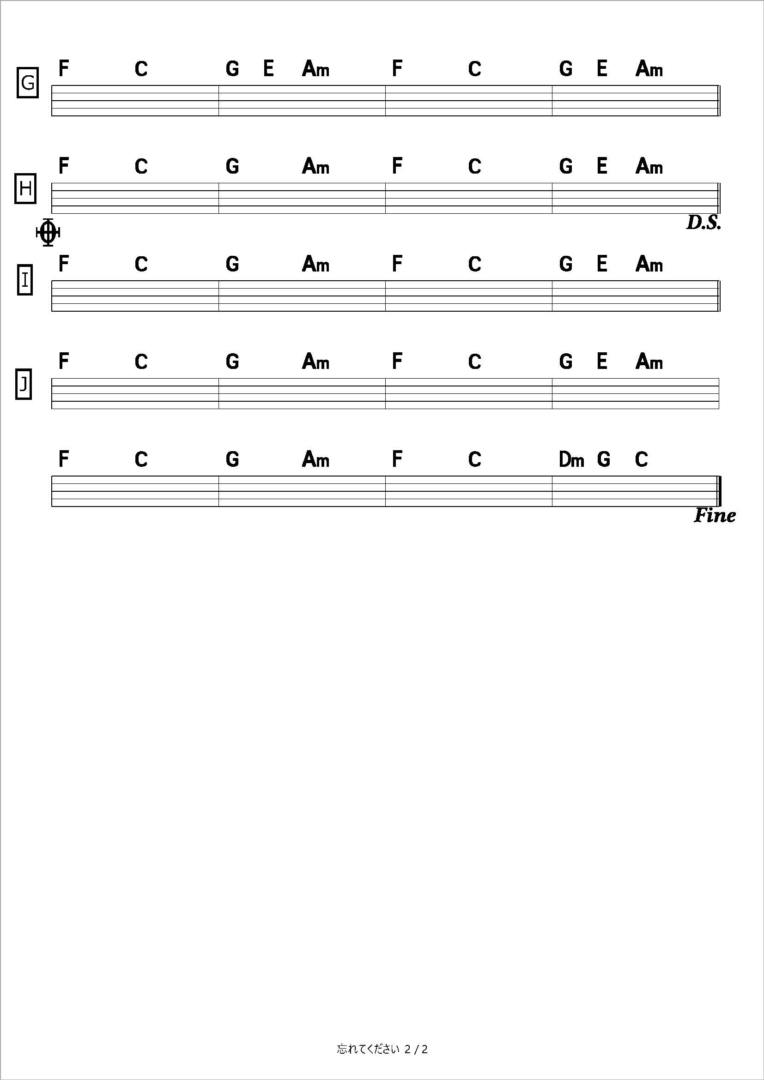 G
F C G E Am F C G E Am

H
F C G Am F C G E Am
D.S.

I
F C G Am F C G E Am

J
F C G Am F C G E Am

F C G Am F C Dm G C
Fine

忘れてください 2 / 2